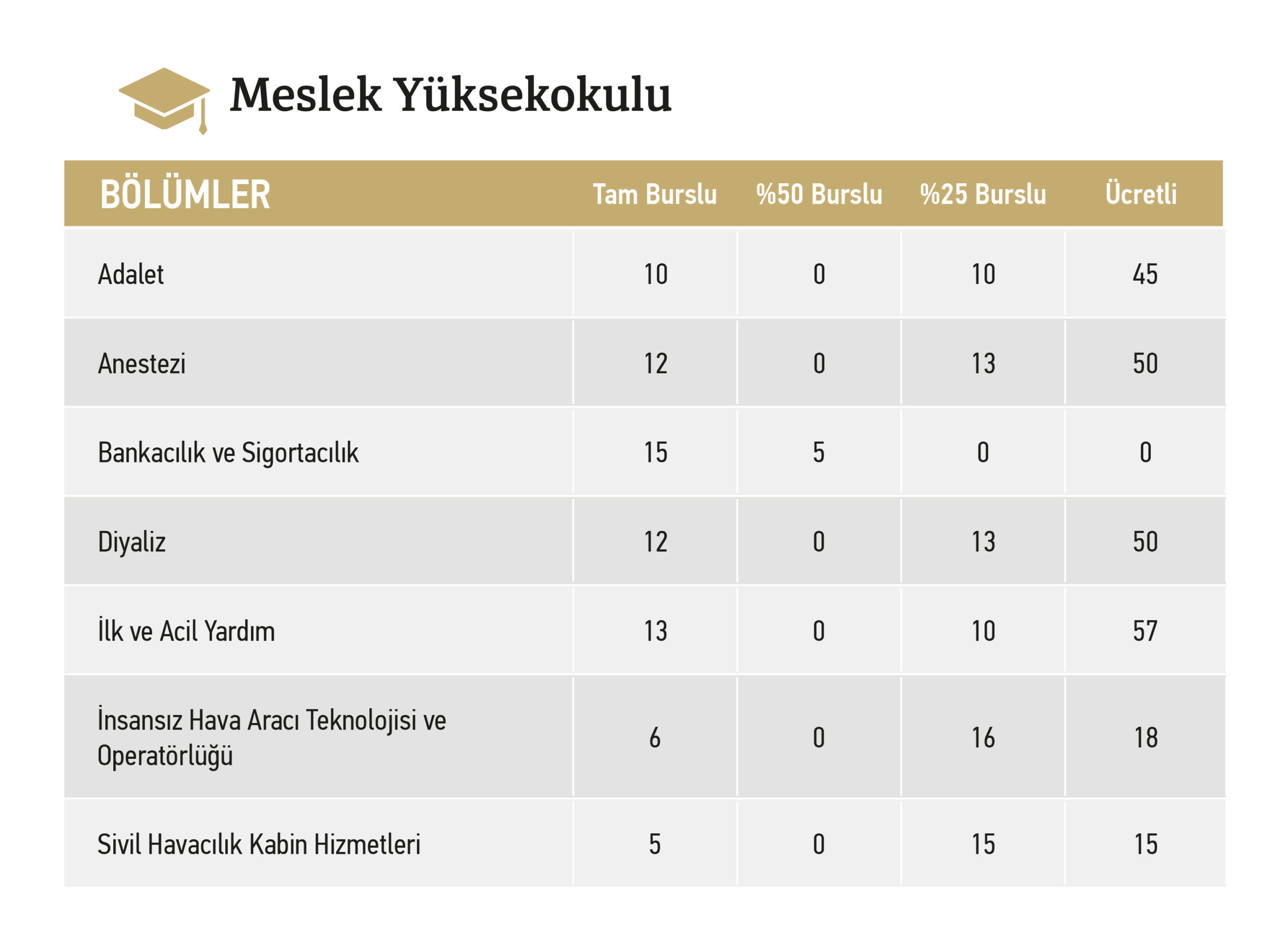 Meslek Yüksekokulu

| BÖLÜMLER | Tam Burslu | %50 Burslu | %25 Burslu | Ücretli |
|---|---|---|---|---|
| Adalet | 10 | 0 | 10 | 45 |
| Anestezi | 12 | 0 | 13 | 50 |
| Bankacılık ve Sigortacılık | 15 | 5 | 0 | 0 |
| Diyaliz | 12 | 0 | 13 | 50 |
| İlk ve Acil Yardım | 13 | 0 | 10 | 57 |
| İnsansız Hava Aracı Teknolojisi ve Operatörlüğü | 6 | 0 | 16 | 18 |
| Sivil Havacılık Kabin Hizmetleri | 5 | 0 | 15 | 15 |